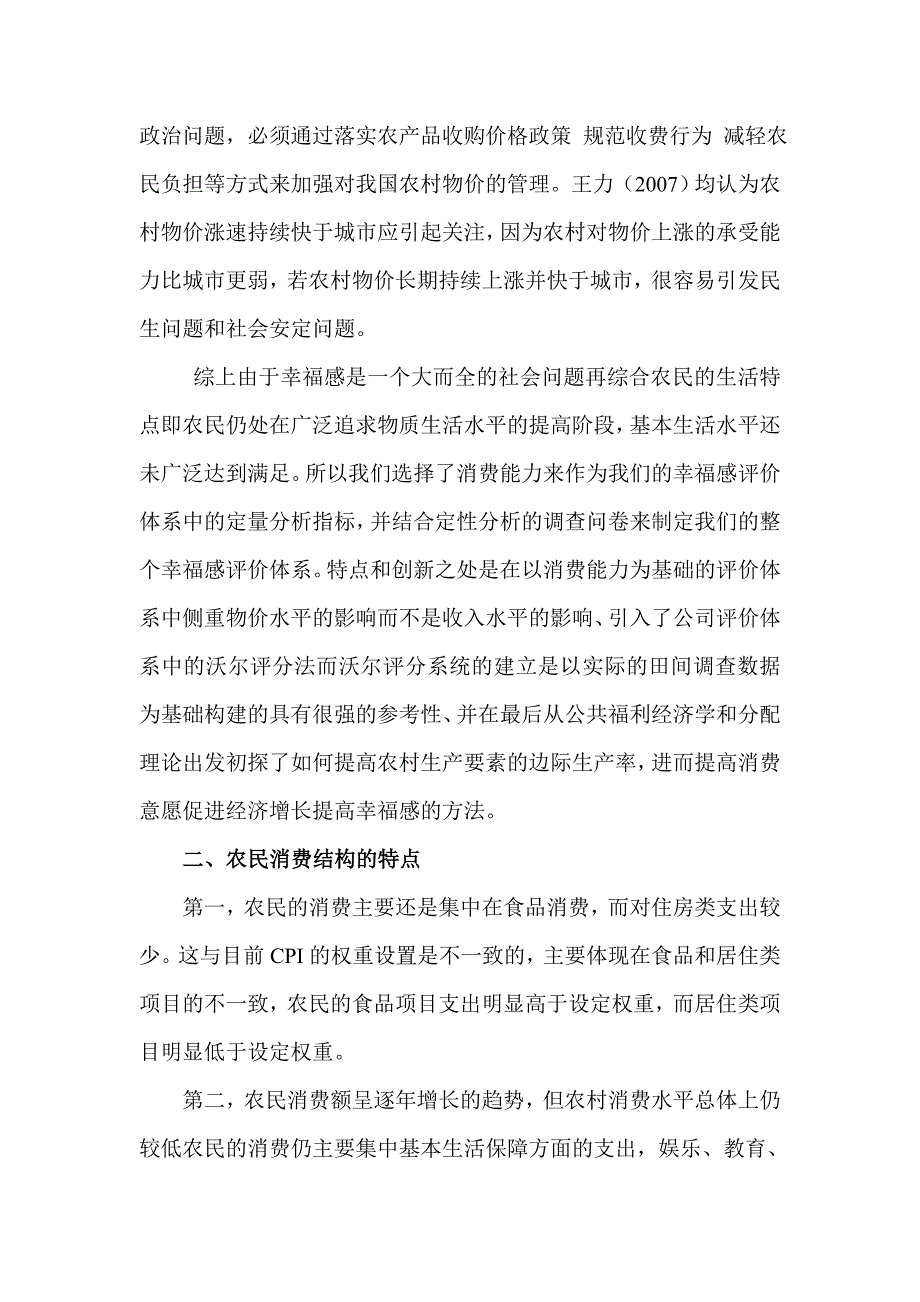 政治问题，必须通过落实农产品收购价格政策 规范收费行为 减轻农民负担等方式来加强对我国农村物价的管理。王力（2007）均认为农村物价涨速持续快于城市应引起关注，因为农村对物价上涨的承受能力比城市更弱，若农村物价长期持续上涨并快于城市，很容易引发民生问题和社会安定问题。

综上由于幸福感是一个大而全的社会问题再综合农民的生活特点即农民仍处在广泛追求物质生活水平的提高阶段，基本生活水平还未广泛达到满足。所以我们选择了消费能力来作为我们的幸福感评价体系中的定量分析指标，并结合定性分析的调查问卷来制定我们的整个幸福感评价体系。特点和创新之处是在以消费能力为基础的评价体系中侧重物价水平的影响而不是收入水平的影响、引入了公司评价体系中的沃尔评分法而沃尔评分系统的建立是以实际的田间调查数据为基础构建的具有很强的参考性、并在最后从公共福利经济学和分配理论出发初探了如何提高农村生产要素的边际生产率，进而提高消费意愿促进经济增长提高幸福感的方法。

二、农民消费结构的特点

第一，农民的消费主要还是集中在食品消费，而对住房类支出较少。这与目前 CPI 的权重设置是不一致的，主要体现在食品和居住类项目的不一致，农民的食品项目支出明显高于设定权重，而居住类项目明显低于设定权重。

第二，农民消费额呈逐年增长的趋势，但农村消费水平总体上仍较低农民的消费仍主要集中基本生活保障方面的支出，娱乐、教育、